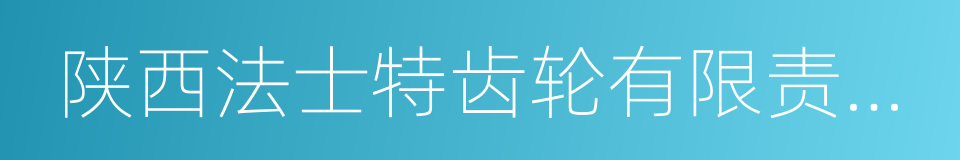 陕西法士特齿轮有限责...